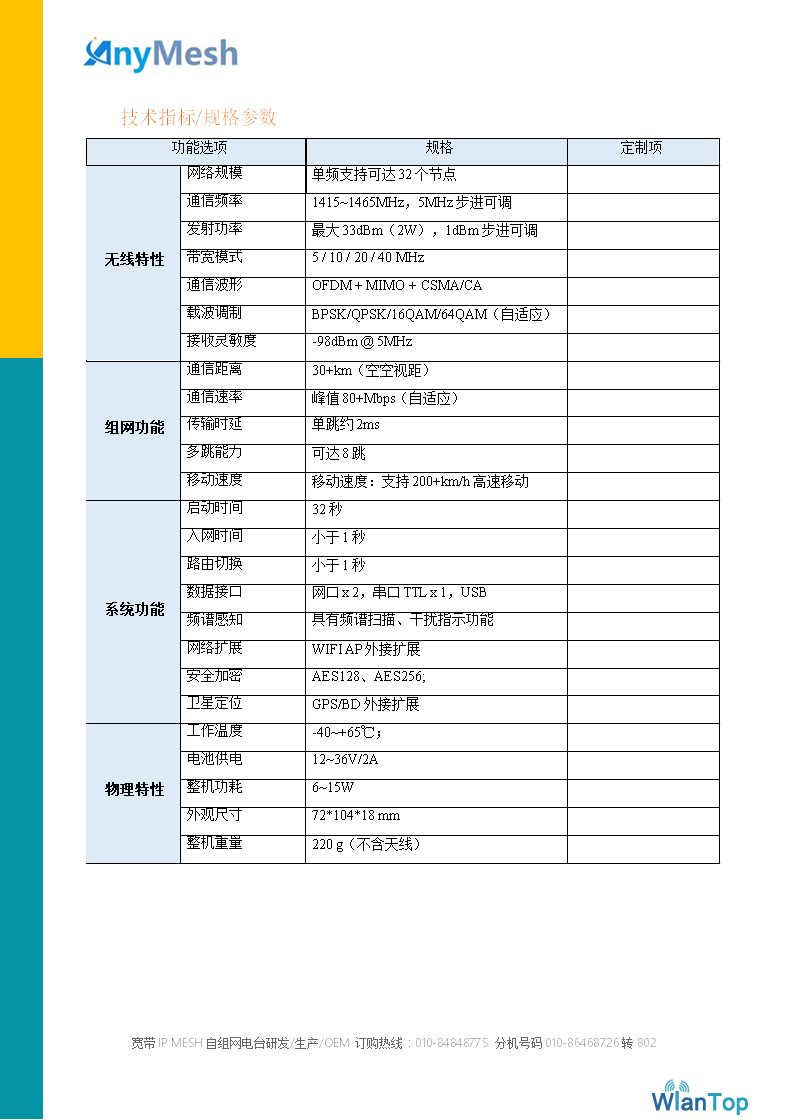 AnyMesh

技术指标/规格参数

| 功能选项 | | 规格 | 定制项 |
|---|---|---|---|
| 无线特性 | 网络规模 | 单频支持可达 32 个节点 | |
| | 通信频率 | 1415~1465MHz，5MHz 步进可调 | |
| | 发射功率 | 最大 33dBm（2W），1dBm 步进可调 | |
| | 带宽模式 | 5 / 10 / 20 / 40 MHz | |
| | 通信波形 | OFDM + MIMO + CSMA/CA | |
| | 载波调制 | BPSK/QPSK/16QAM/64QAM（自适应） | |
| | 接收灵敏度 | -98dBm @ 5MHz | |
| 组网功能 | 通信距离 | 30+km（空空视距） | |
| | 通信速率 | 峰值 80+Mbps（自适应） | |
| | 传输时延 | 单跳约 2ms | |
| | 多跳能力 | 可达 8 跳 | |
| | 移动速度 | 移动速度：支持 200+km/h 高速移动 | |
| 系统功能 | 启动时间 | 32 秒 | |
| | 入网时间 | 小于 1 秒 | |
| | 路由切换 | 小于 1 秒 | |
| | 数据接口 | 网口 x 2，串口 TTL x 1，USB | |
| | 频谱感知 | 具有频谱扫描、干扰指示功能 | |
| | 网络扩展 | WIFI AP 外接扩展 | |
| | 安全加密 | AES128、AES256; | |
| | 卫星定位 | GPS/BD 外接扩展 | |
| 物理特性 | 工作温度 | -40~+65℃； | |
| | 电池供电 | 12~36V/2A | |
| | 整机功耗 | 6~15W | |
| | 外观尺寸 | 72*104*18 mm | |
| | 整机重量 | 220 g（不含天线） | |

宽带 IP MESH 自组网电台研发/生产/OEM 订购热线：010-84848775 分机号码 010-86468726 转 802

WlanTop